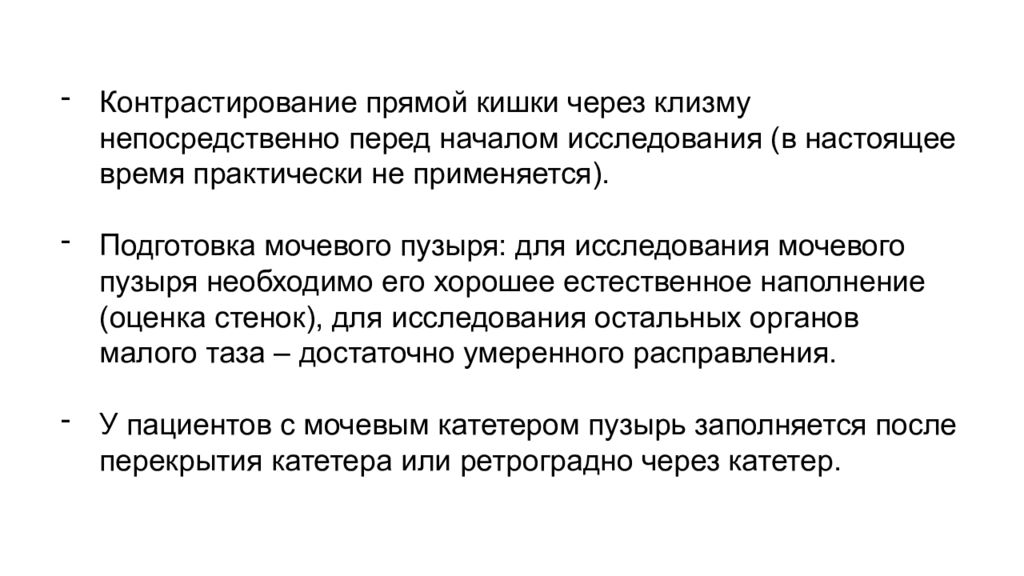 - Контрастирование прямой кишки через клизму непосредственно перед началом исследования (в настоящее время практически не применяется).

- Подготовка мочевого пузыря: для исследования мочевого пузыря необходимо его хорошее естественное наполнение (оценка стенок), для исследования остальных органов малого таза – достаточно умеренного расправления.

- У пациентов с мочевым катетером пузырь заполняется после перекрытия катетера или ретроградно через катетер.